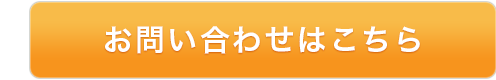 お問い合わせはこちら